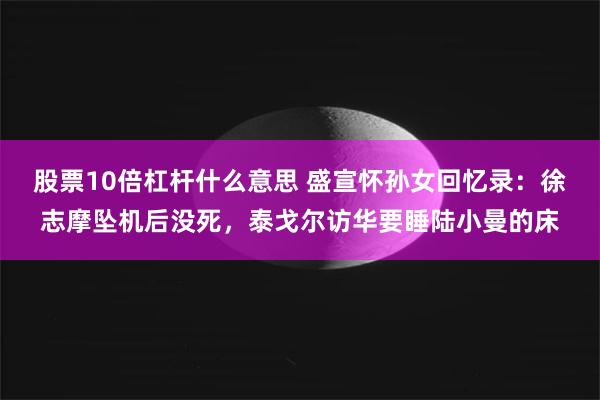 股票10倍杠杆什么意思 盛宣怀孙女回忆录：徐志摩坠机后没死，泰戈尔访华要睡陆小曼的床